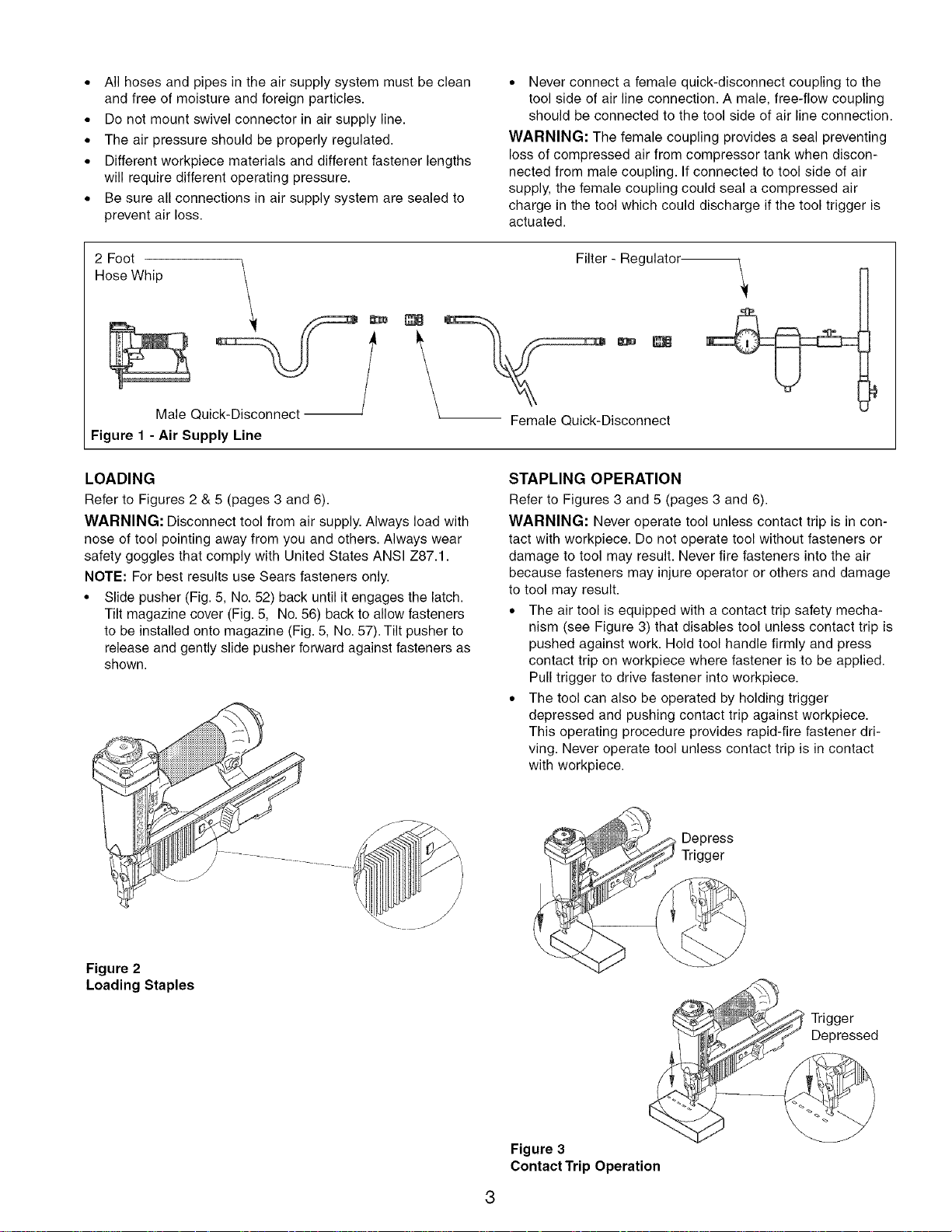 • All hoses and pipes in the air supply system must be clean and free of moisture and foreign particles.
• Do not mount swivel connector in air supply line.
• The air pressure should be properly regulated.
• Different workpiece materials and different fastener lengths will require different operating pressure.
• Be sure all connections in air supply system are sealed to prevent air loss.

• Never connect a female quick-disconnect coupling to the tool side of air line connection. A male, free-flow coupling should be connected to the tool side of air line connection.

WARNING: The female coupling provides a seal preventing loss of compressed air from compressor tank when disconnected from male coupling. If connected to tool side of air supply, the female coupling could seal a compressed air charge in the tool which could discharge if the tool trigger is actuated.

2 Foot
Hose Whip

Filter - Regulator

Male Quick-Disconnect

Female Quick-Disconnect

Figure 1 - Air Supply Line

LOADING

Refer to Figures 2 & 5 (pages 3 and 6).

WARNING: Disconnect tool from air supply. Always load with nose of tool pointing away from you and others. Always wear safety goggles that comply with United States ANSI Z87.1.

NOTE: For best results use Sears fasteners only.

• Slide pusher (Fig. 5, No. 52) back until it engages the latch. Tilt magazine cover (Fig. 5, No. 56) back to allow fasteners to be installed onto magazine (Fig. 5, No. 57). Tilt pusher to release and gently slide pusher forward against fasteners as shown.

Figure 2
Loading Staples

STAPLING OPERATION

Refer to Figures 3 and 5 (pages 3 and 6).

WARNING: Never operate tool unless contact trip is in contact with workpiece. Do not operate tool without fasteners or damage to tool may result. Never fire fasteners into the air because fasteners may injure operator or others and damage to tool may result.

• The air tool is equipped with a contact trip safety mechanism (see Figure 3) that disables tool unless contact trip is pushed against work. Hold tool handle firmly and press contact trip on workpiece where fastener is to be applied. Pull trigger to drive fastener into workpiece.
• The tool can also be operated by holding trigger depressed and pushing contact trip against workpiece. This operating procedure provides rapid-fire fastener driving. Never operate tool unless contact trip is in contact with workpiece.

Depress
Trigger

Trigger
Depressed

Figure 3
Contact Trip Operation

3